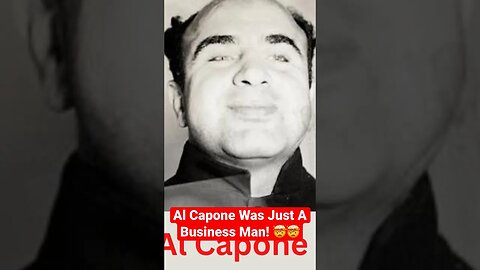 Al Capone Was Just A Business Man! 🤯🤯

Al Capone